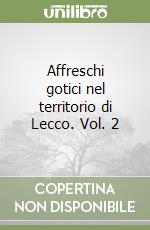 unilibro

Affreschi gotici nel territorio di Lecco. Vol. 2

COPERTINA NON DISPONIBILE